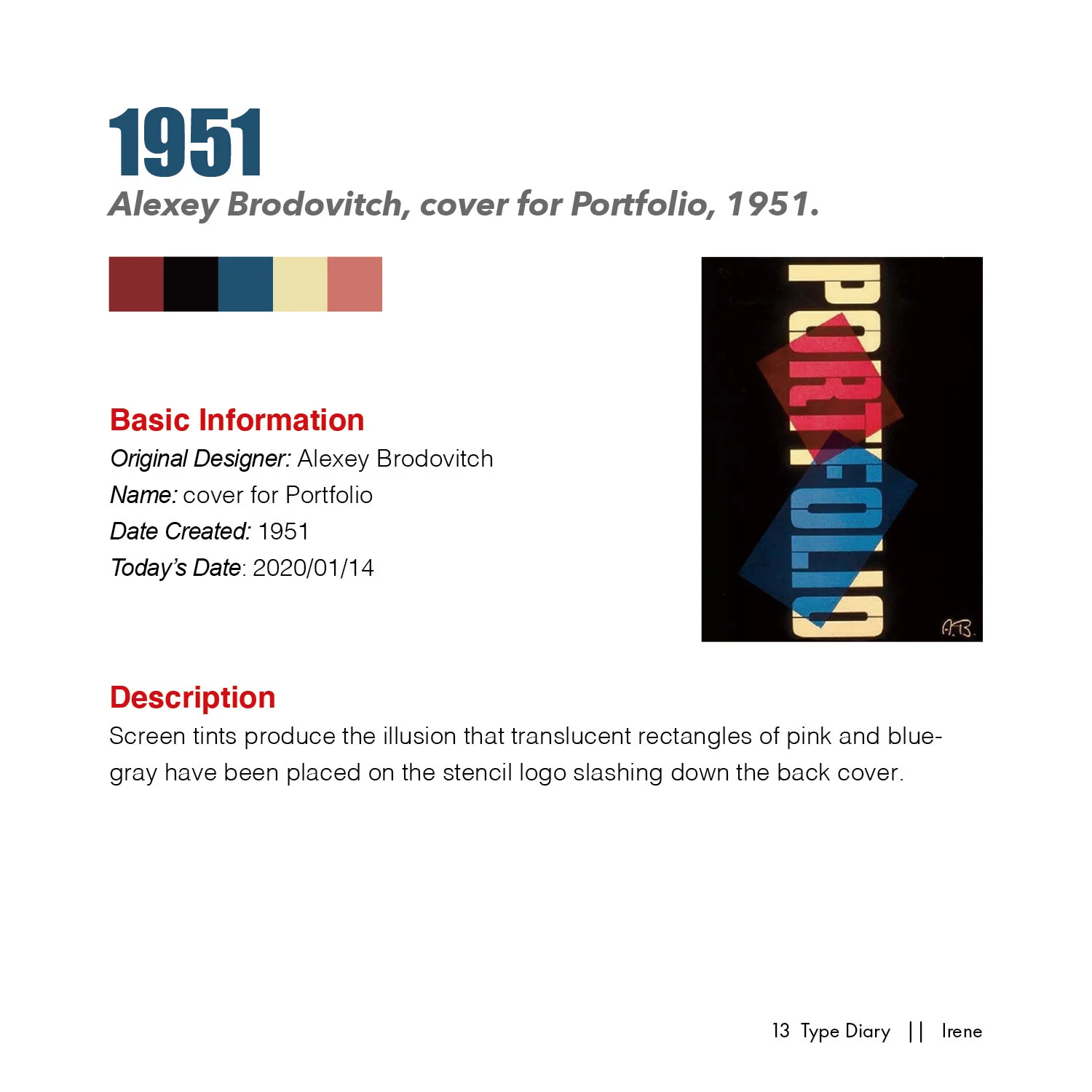 1951

Alexey Brodovitch, cover for Portfolio, 1951.

PORTFOLIO

A.B.

Basic Information

Original Designer: Alexey Brodovitch

Name: cover for Portfolio

Date Created: 1951

Today's Date: 2020/01/14

Description

Screen tints produce the illusion that translucent rectangles of pink and blue-gray have been placed on the stencil logo slashing down the back cover.

13 Type Diary || Irene